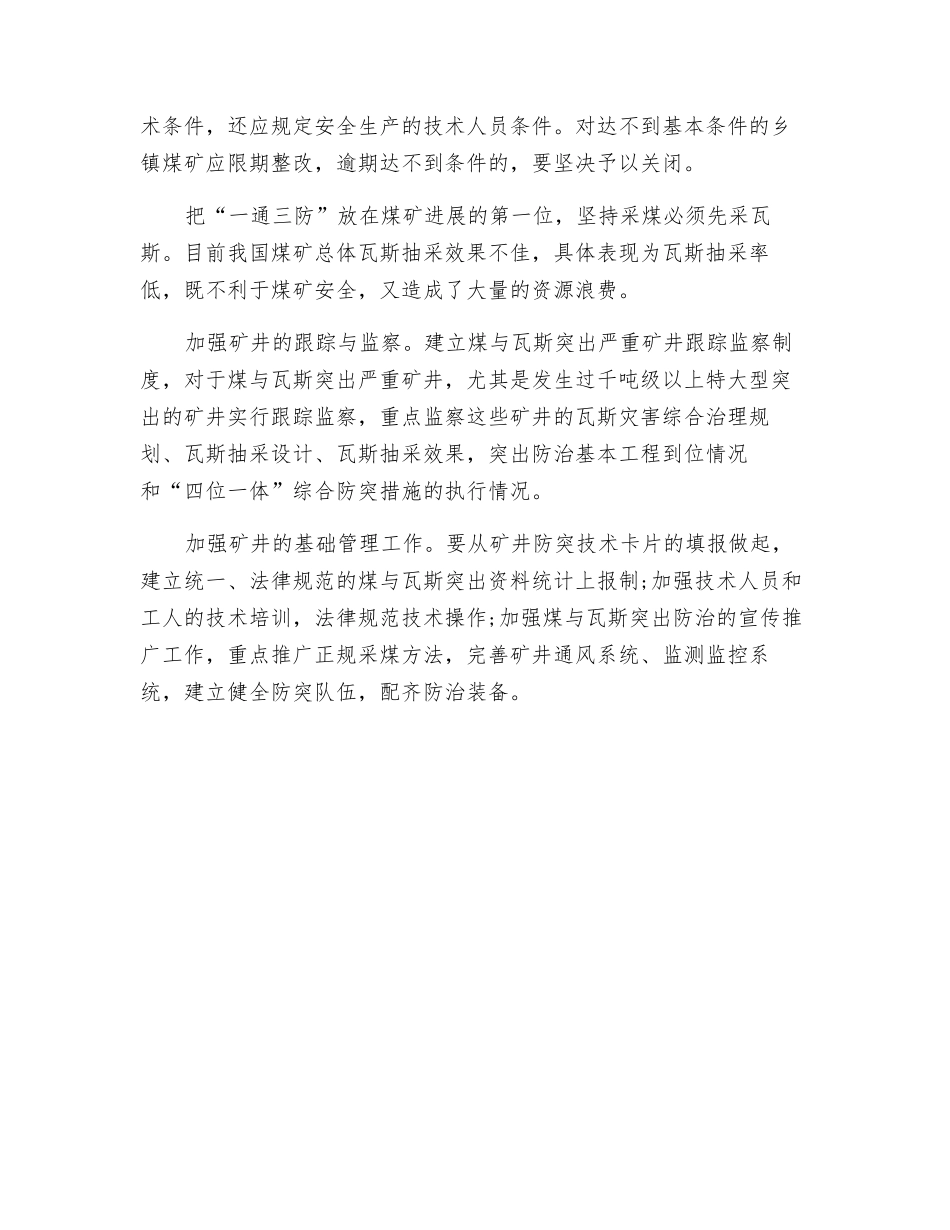 术条件，还应规定安全生产的技术人员条件。对达不到基本条件的乡镇煤矿应限期整改，逾期达不到条件的，要坚决予以关闭。

把“一通三防”放在煤矿进展的第一位，坚持采煤必须先采瓦斯。目前我国煤矿总体瓦斯抽采效果不佳，具体表现为瓦斯抽采率低，既不利于煤矿安全，又造成了大量的资源浪费。

加强矿井的跟踪与监察。建立煤与瓦斯突出严重矿井跟踪监察制度，对于煤与瓦斯突出严重矿井，尤其是发生过千吨级以上特大型突出的矿井实行跟踪监察，重点监察这些矿井的瓦斯灾害综合治理规划、瓦斯抽采设计、瓦斯抽采效果，突出防治基本工程到位情况和“四位一体”综合防突措施的执行情况。

加强矿井的基础管理工作。要从矿井防突技术卡片的填报做起，建立统一、法律规范的煤与瓦斯突出资料统计上报制;加强技术人员和工人的技术培训，法律规范技术操作;加强煤与瓦斯突出防治的宣传推广工作，重点推广正规采煤方法，完善矿井通风系统、监测监控系统，建立健全防突队伍，配齐防治装备。